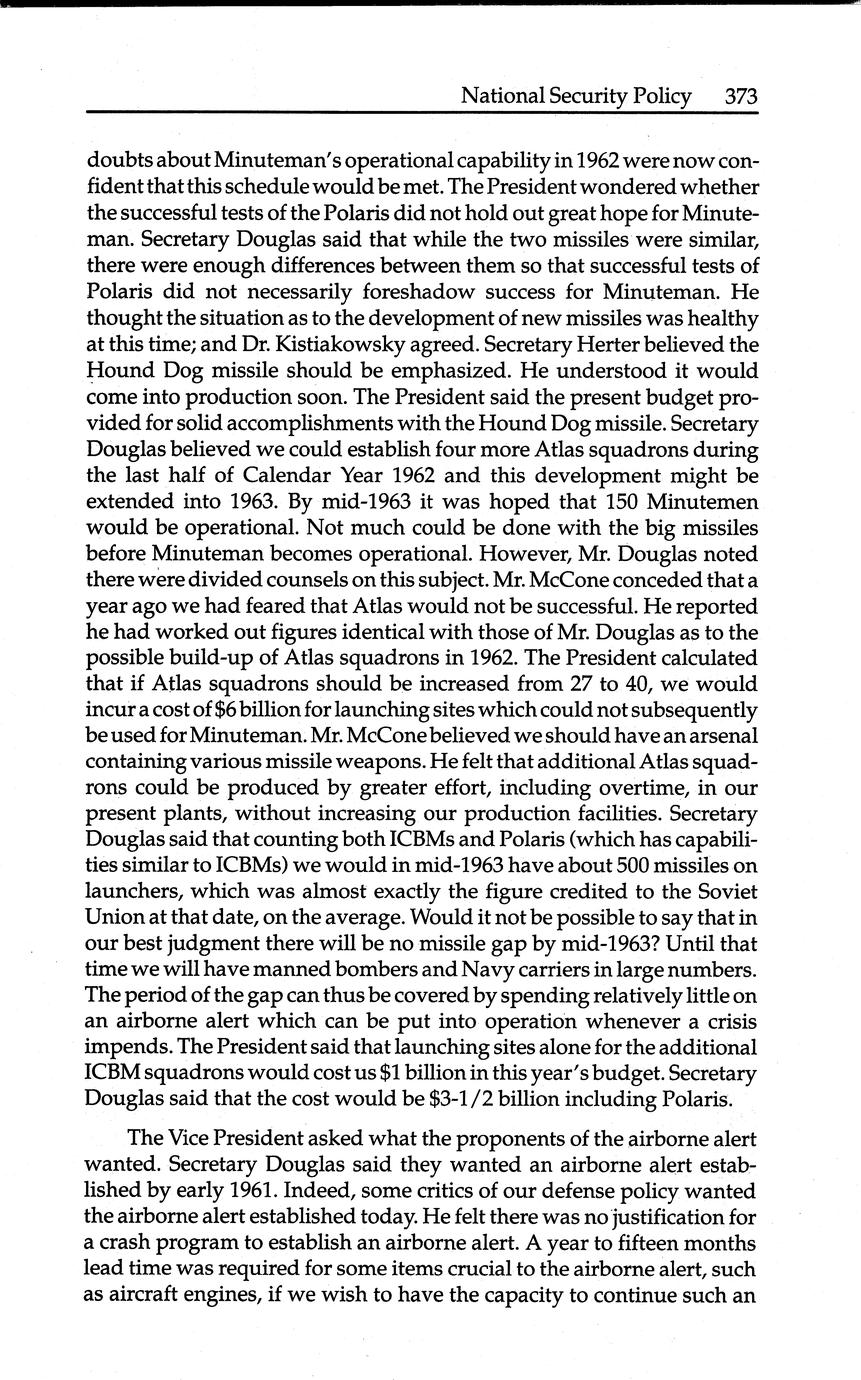 National Security Policy 373

doubts about Minuteman's operational capability in 1962 were now confident that this schedule would be met. The President wondered whether the successful tests of the Polaris did not hold out great hope for Minuteman. Secretary Douglas said that while the two missiles were similar, there were enough differences between them so that successful tests of Polaris did not necessarily foreshadow success for Minuteman. He thought the situation as to the development of new missiles was healthy at this time; and Dr. Kistiakowsky agreed. Secretary Herter believed the Hound Dog missile should be emphasized. He understood it would come into production soon. The President said the present budget provided for solid accomplishments with the Hound Dog missile. Secretary Douglas believed we could establish four more Atlas squadrons during the last half of Calendar Year 1962 and this development might be extended into 1963. By mid-1963 it was hoped that 150 Minutemen would be operational. Not much could be done with the big missiles before Minuteman becomes operational. However, Mr. Douglas noted there were divided counsels on this subject. Mr. McCone conceded that a year ago we had feared that Atlas would not be successful. He reported he had worked out figures identical with those of Mr. Douglas as to the possible build-up of Atlas squadrons in 1962. The President calculated that if Atlas squadrons should be increased from 27 to 40, we would incur a cost of $6 billion for launching sites which could not subsequently be used for Minuteman. Mr. McCone believed we should have an arsenal containing various missile weapons. He felt that additional Atlas squadrons could be produced by greater effort, including overtime, in our present plants, without increasing our production facilities. Secretary Douglas said that counting both ICBMs and Polaris (which has capabilities similar to ICBMs) we would in mid-1963 have about 500 missiles on launchers, which was almost exactly the figure credited to the Soviet Union at that date, on the average. Would it not be possible to say that in our best judgment there will be no missile gap by mid-1963? Until that time we will have manned bombers and Navy carriers in large numbers. The period of the gap can thus be covered by spending relatively little on an airborne alert which can be put into operation whenever a crisis impends. The President said that launching sites alone for the additional ICBM squadrons would cost us $1 billion in this year's budget. Secretary Douglas said that the cost would be $3-1/2 billion including Polaris.

The Vice President asked what the proponents of the airborne alert wanted. Secretary Douglas said they wanted an airborne alert established by early 1961. Indeed, some critics of our defense policy wanted the airborne alert established today. He felt there was no justification for a crash program to establish an airborne alert. A year to fifteen months lead time was required for some items crucial to the airborne alert, such as aircraft engines, if we wish to have the capacity to continue such an